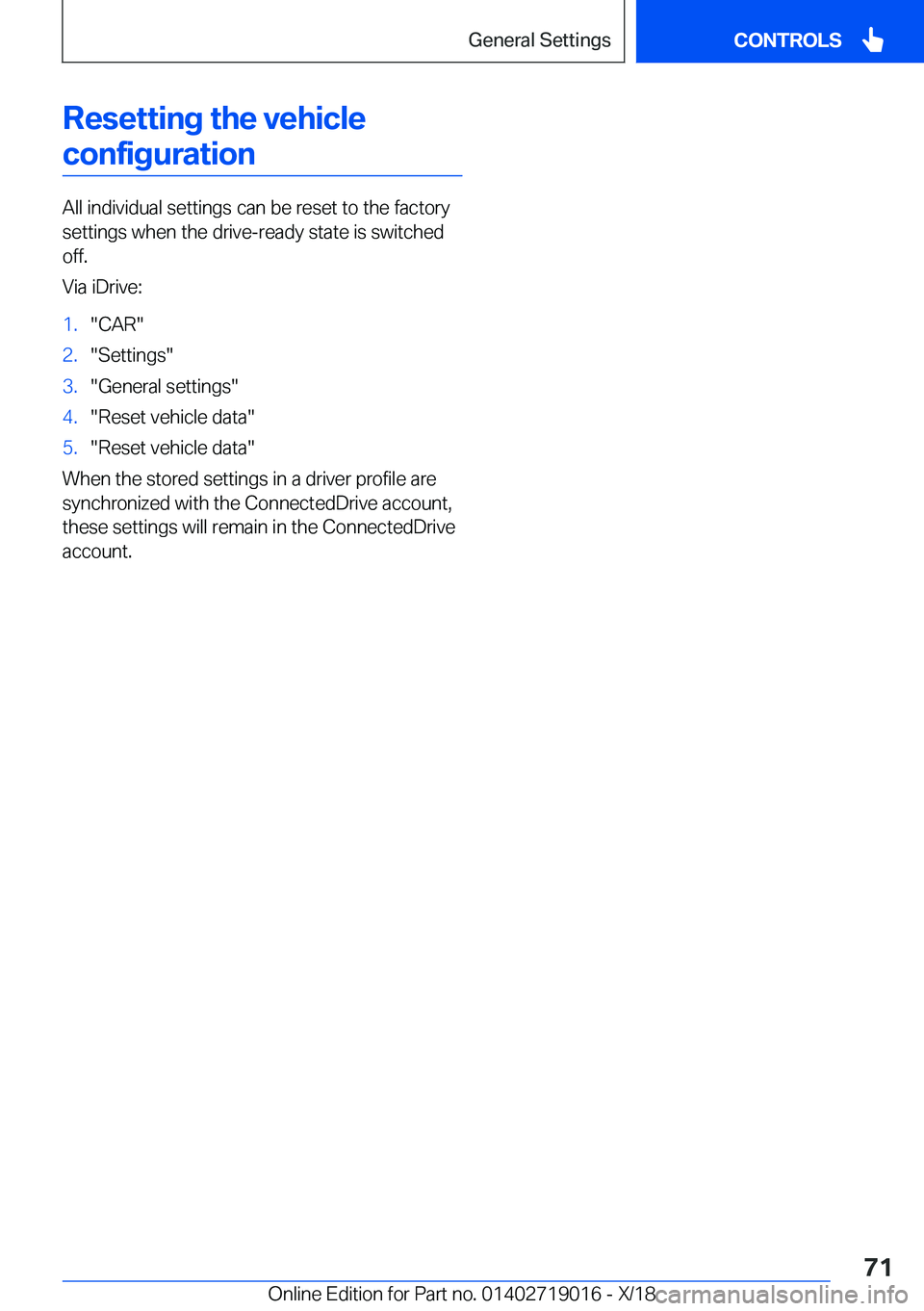 General Settings

CONTROLS

Resetting the vehicle configuration

All individual settings can be reset to the factory settings when the drive-ready state is switched off.

Via iDrive:

1. "CAR"
2. "Settings"
3. "General settings"
4. "Reset vehicle data"
5. "Reset vehicle data"

When the stored settings in a driver profile are synchronized with the ConnectedDrive account, these settings will remain in the ConnectedDrive account.

71

Online Edition for Part no. 01402719016 - X/18

carmanualsonline.info